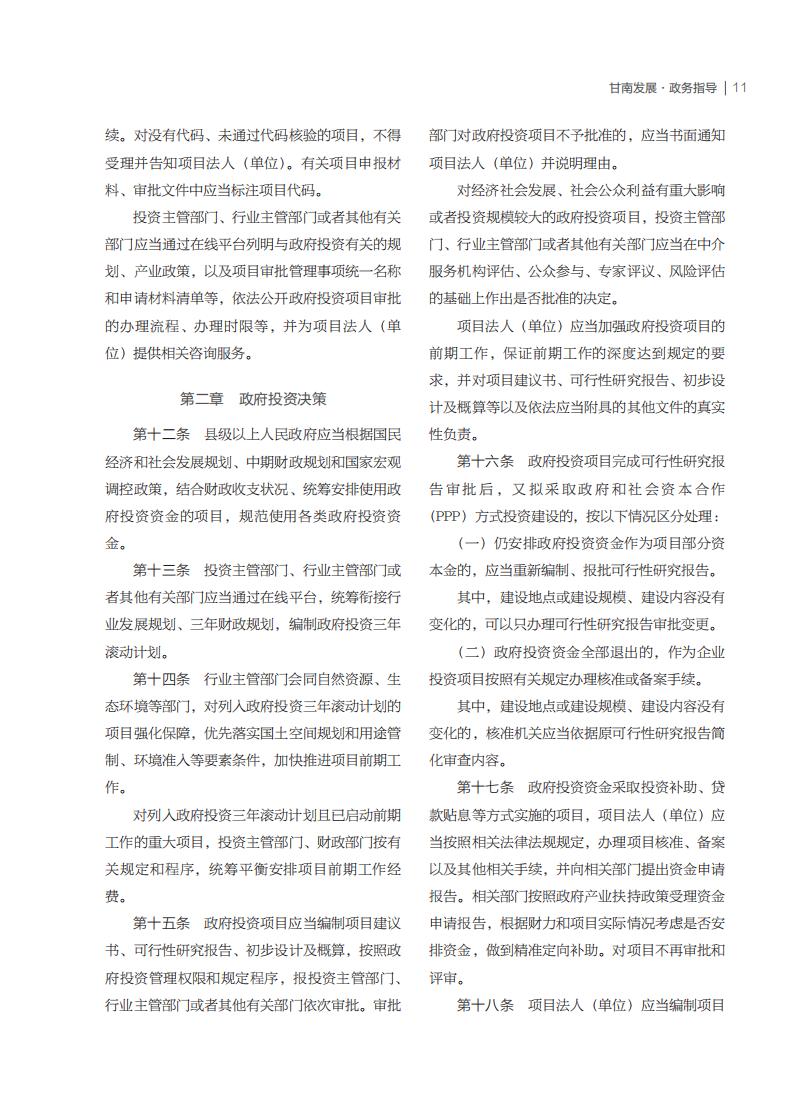 甘南发展 · 政务指导 | 11

续。对没有代码、未通过代码核验的项目，不得受理并告知项目法人（单位）。有关项目申报材料、审批文件中应当标注项目代码。

投资主管部门、行业主管部门或者其他有关部门应当通过在线平台列明与政府投资有关的规划、产业政策，以及项目审批管理事项统一名称和申请材料清单等，依法公开政府投资项目审批的办理流程、办理时限等，并为项目法人（单位）提供相关咨询服务。

第二章 政府投资决策

第十二条 县级以上人民政府应当根据国民经济和社会发展规划、中期财政规划和国家宏观调控政策，结合财政收支状况、统筹安排使用政府投资资金的项目，规范使用各类政府投资资金。

第十三条 投资主管部门、行业主管部门或者其他有关部门应当通过在线平台，统筹衔接行业发展规划、三年财政规划，编制政府投资三年滚动计划。

第十四条 行业主管部门会同自然资源、生态环境等部门，对列入政府投资三年滚动计划的项目强化保障，优先落实国土空间规划和用途管制、环境准入等要素条件，加快推进项目前期工作。

对列入政府投资三年滚动计划且已启动前期工作的重大项目，投资主管部门、财政部门按有关规定和程序，统筹平衡安排项目前期工作经费。

第十五条 政府投资项目应当编制项目建议书、可行性研究报告、初步设计及概算，按照政府投资管理权限和规定程序，报投资主管部门、行业主管部门或者其他有关部门依次审批。审批部门对政府投资项目不予批准的，应当书面通知项目法人（单位）并说明理由。

对经济社会发展、社会公众利益有重大影响或者投资规模较大的政府投资项目，投资主管部门、行业主管部门或者其他有关部门应当在中介服务机构评估、公众参与、专家评议、风险评估的基础上作出是否批准的决定。

项目法人（单位）应当加强政府投资项目的前期工作，保证前期工作的深度达到规定的要求，并对项目建议书、可行性研究报告、初步设计及概算等以及依法应当附具的其他文件的真实性负责。

第十六条 政府投资项目完成可行性研究报告审批后，又拟采取政府和社会资本合作（PPP）方式投资建设的，按以下情况区分处理：

（一）仍安排政府投资资金作为项目部分资本金的，应当重新编制、报批可行性研究报告。

其中，建设地点或建设规模、建设内容没有变化的，可以只办理可行性研究报告审批变更。

（二）政府投资资金全部退出的，作为企业投资项目按照有关规定办理核准或备案手续。

其中，建设地点或建设规模、建设内容没有变化的，核准机关应当依据原可行性研究报告简化审查内容。

第十七条 政府投资资金采取投资补助、贷款贴息等方式实施的项目，项目法人（单位）应当按照相关法律法规规定，办理项目核准、备案以及其他相关手续，并向相关部门提出资金申请报告。相关部门按照政府产业扶持政策受理资金申请报告，根据财力和项目实际情况考虑是否安排资金，做到精准定向补助。对项目不再审批和评审。

第十八条 项目法人（单位）应当编制项目